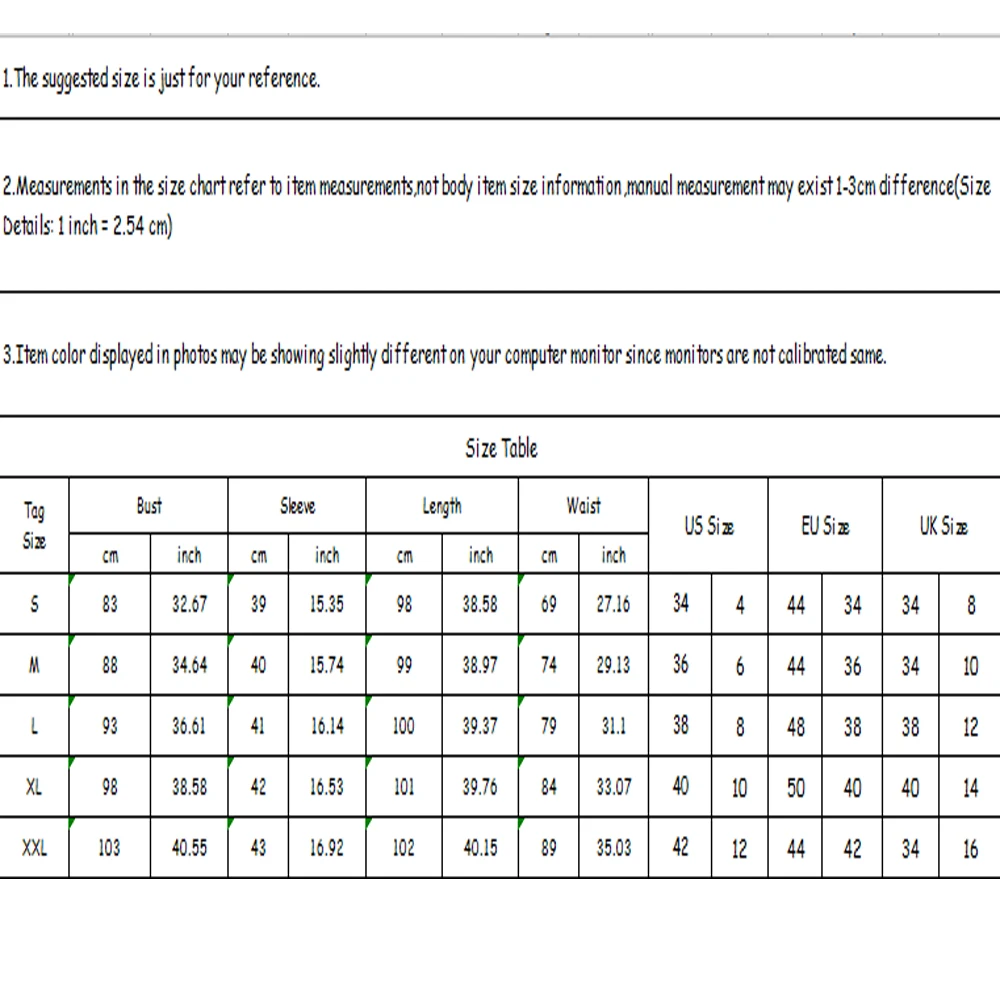 1.The suggested size is just for your reference.

2.Measurements in the size chart refer to item measurements,not body item size information,manual measurement may exist 1-3cm difference(Size Details: 1 inch = 2.54 cm)

3.Item color displayed in photos may be showing slightly different on your computer monitor since monitors are not calibrated same.

Size Table

| Tag Size | Bust cm | Bust inch | Sleeve cm | Sleeve inch | Length cm | Length inch | Waist cm | Waist inch | US Size | US Size | EU Size | EU Size | UK Size | UK Size |
|---|---|---|---|---|---|---|---|---|---|---|---|---|---|---|
| S | 83 | 32.67 | 39 | 15.35 | 98 | 38.58 | 69 | 27.16 | 34 | 4 | 44 | 34 | 34 | 8 |
| M | 88 | 34.64 | 40 | 15.74 | 99 | 38.97 | 74 | 29.13 | 36 | 6 | 44 | 36 | 34 | 10 |
| L | 93 | 36.61 | 41 | 16.14 | 100 | 39.37 | 79 | 31.1 | 38 | 8 | 48 | 38 | 38 | 12 |
| XL | 98 | 38.58 | 42 | 16.53 | 101 | 39.76 | 84 | 33.07 | 40 | 10 | 50 | 40 | 40 | 14 |
| XXL | 103 | 40.55 | 43 | 16.92 | 102 | 40.15 | 89 | 35.03 | 42 | 12 | 44 | 42 | 34 | 16 |